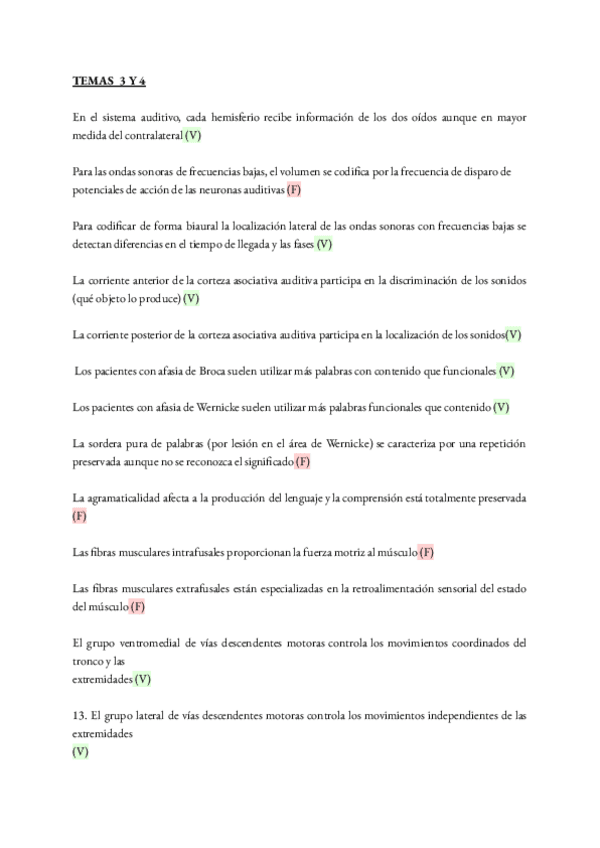 TEMAS 3 Y 4

En el sistema auditivo, cada hemisferio recibe información de los dos oídos aunque en mayor medida del contralateral (V)

Para las ondas sonoras de frecuencias bajas, el volumen se codifica por la frecuencia de disparo de potenciales de acción de las neuronas auditivas (F)

Para codificar de forma biaural la localización lateral de las ondas sonoras con frecuencias bajas se detectan diferencias en el tiempo de llegada y las fases (V)

La corriente anterior de la corteza asociativa auditiva participa en la discriminación de los sonidos (qué objeto lo produce) (V)

La corriente posterior de la corteza asociativa auditiva participa en la localización de los sonidos(V)

Los pacientes con afasia de Broca suelen utilizar más palabras con contenido que funcionales (V)

Los pacientes con afasia de Wernicke suelen utilizar más palabras funcionales que contenido (V)

La sordera pura de palabras (por lesión en el área de Wernicke) se caracteriza por una repetición preservada aunque no se reconozca el significado (F)

La agramaticalidad afecta a la producción del lenguaje y la comprensión está totalmente preservada (F)

Las fibras musculares intrafusales proporcionan la fuerza motriz al músculo (F)

Las fibras musculares extrafusales están especializadas en la retroalimentación sensorial del estado del músculo (F)

El grupo ventromedial de vías descendentes motoras controla los movimientos coordinados del tronco y las
extremidades (V)

13. El grupo lateral de vías descendentes motoras controla los movimientos independientes de las extremidades
(V)